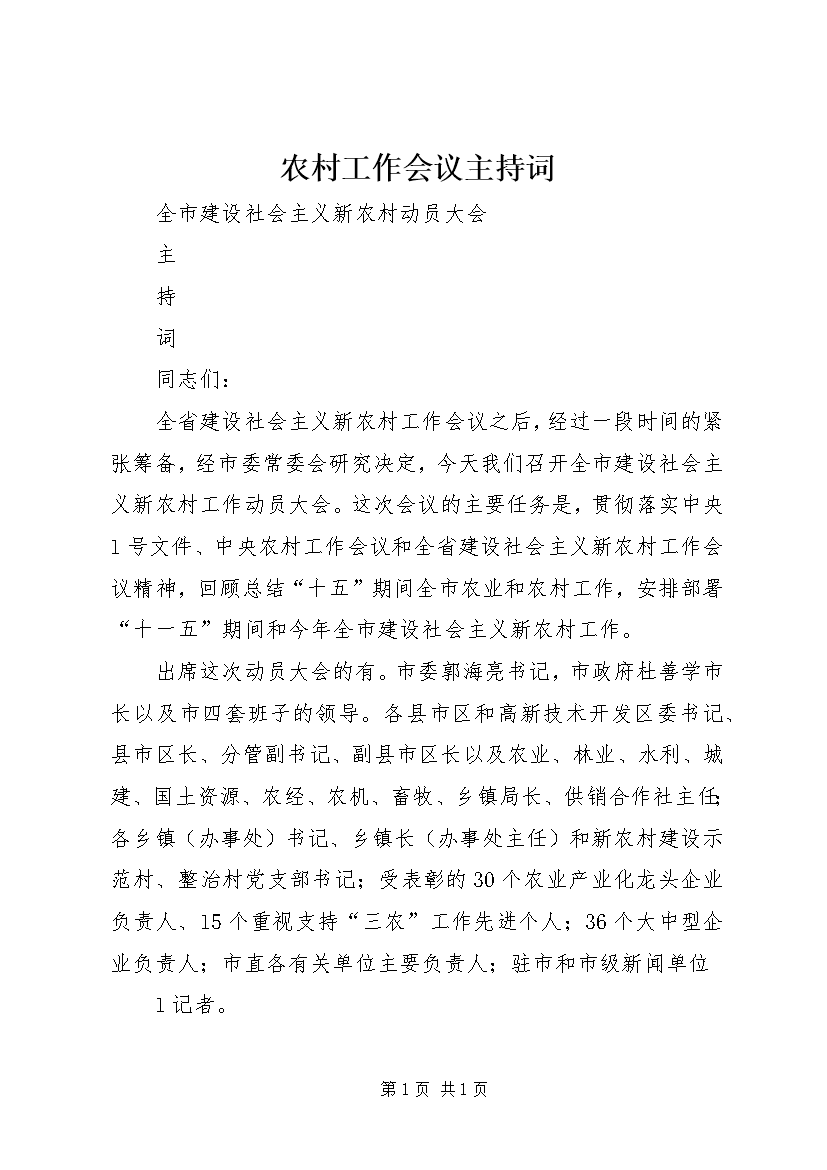 农村工作会议主持词

全市建设社会主义新农村动员大会

主

持

词

同志们：

全省建设社会主义新农村工作会议之后，经过一段时间的紧张筹备，经市委常委会研究决定，今天我们召开全市建设社会主义新农村工作动员大会。这次会议的主要任务是，贯彻落实中央1号文件、中央农村工作会议和全省建设社会主义新农村工作会议精神，回顾总结“十五”期间全市农业和农村工作，安排部署“十一五”期间和今年全市建设社会主义新农村工作。

出席这次动员大会的有。市委郭海亮书记，市政府杜善学市长以及市四套班子的领导。各县市区和高新技术开发区委书记、县市区长、分管副书记、副县市区长以及农业、林业、水利、城建、国土资源、农经、农机、畜牧、乡镇局长、供销合作社主任；各乡镇（办事处）书记、乡镇长（办事处主任）和新农村建设示范村、整治村党支部书记；受表彰的30个农业产业化龙头企业负责人、15个重视支持“三农”工作先进个人；36个大中型企业负责人；市直各有关单位主要负责人；驻市和市级新闻单位

1记者。

第1页 共1页